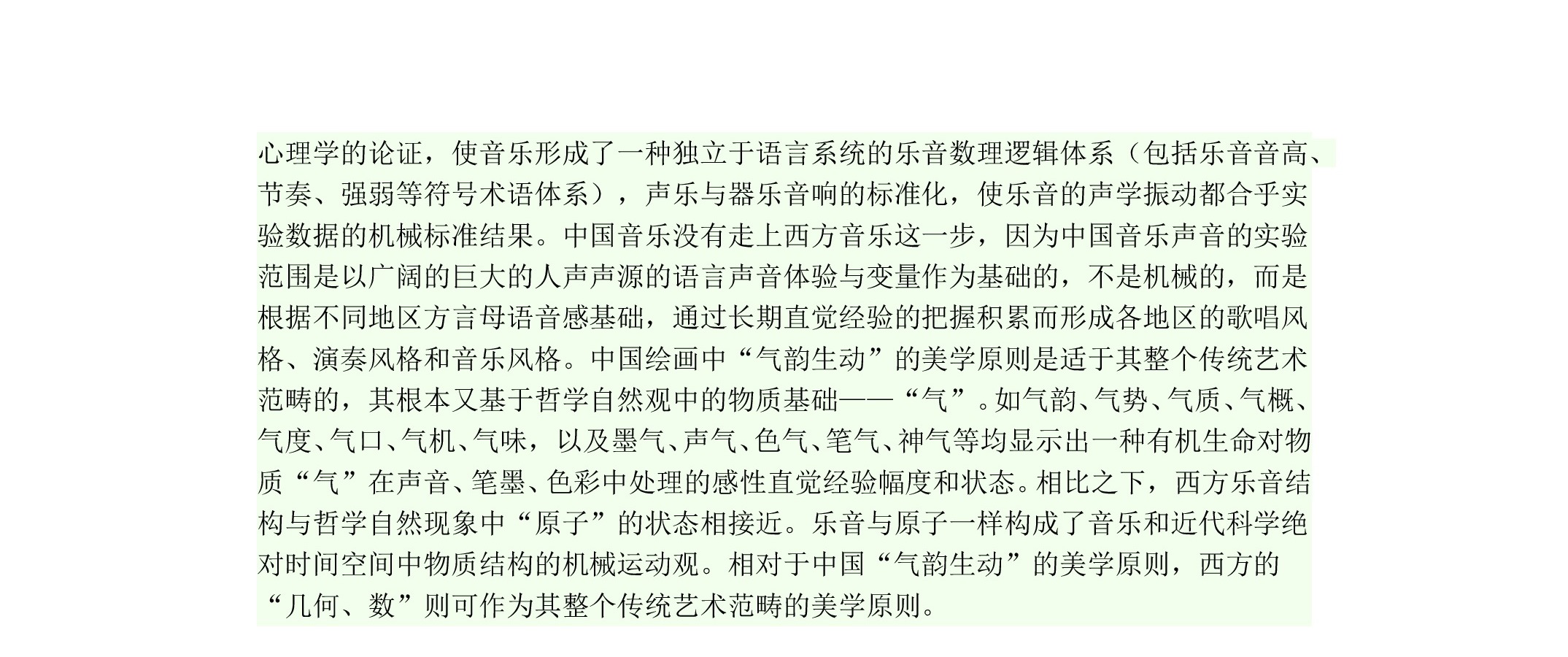 心理学的论证，使音乐形成了一种独立于语言系统的乐音数理逻辑体系（包括乐音音高、节奏、强弱等符号术语体系），声乐与器乐音响的标准化，使乐音的声学振动都合乎实验数据的机械标准结果。中国音乐没有走上西方音乐这一步，因为中国音乐声音的实验范围是以广阔的巨大的人声声源的语言声音体验与变量作为基础的，不是机械的，而是根据不同地区方言母语音感基础，通过长期直觉经验的把握积累而形成各地区的歌唱风格、演奏风格和音乐风格。中国绘画中“气韵生动”的美学原则是适于其整个传统艺术范畴的，其根本又基于哲学自然观中的物质基础——“气”。如气韵、气势、气质、气概、气度、气口、气机、气味，以及墨气、声气、色气、笔气、神气等均显示出一种有机生命对物质“气”在声音、笔墨、色彩中处理的感性直觉经验幅度和状态。相比之下，西方乐音结构与哲学自然现象中“原子”的状态相接近。乐音与原子一样构成了音乐和近代科学绝对时间空间中物质结构的机械运动观。相对于中国“气韵生动”的美学原则，西方的“几何、数”则可作为其整个传统艺术范畴的美学原则。